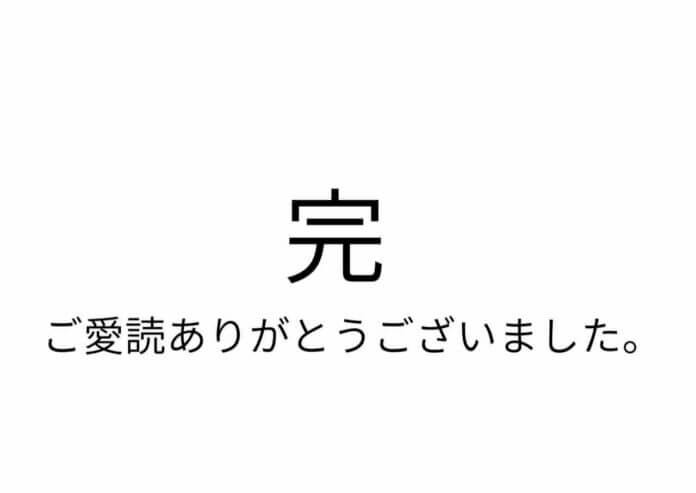 完

ご愛読ありがとうございました。